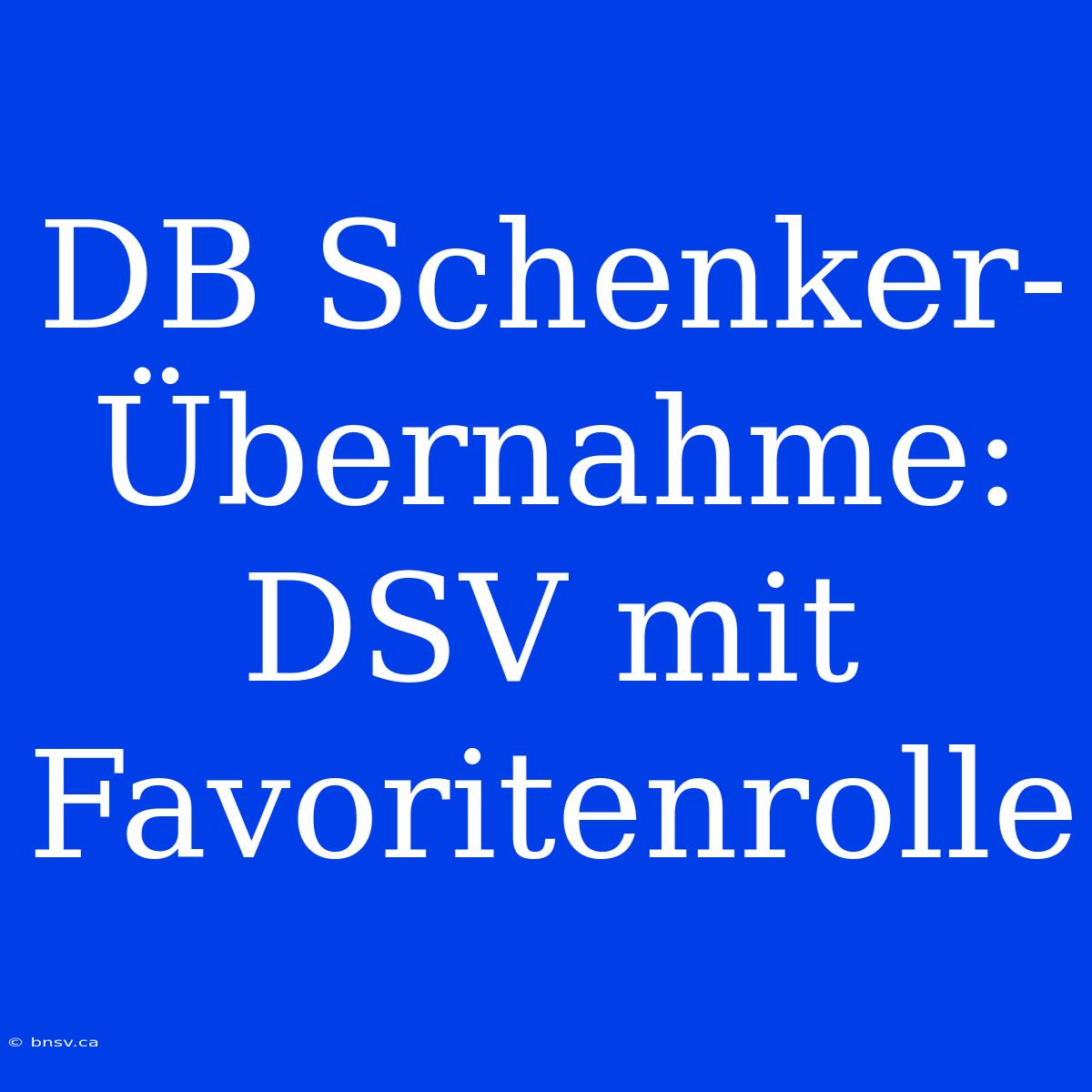 DB Schenker-Übernahme: DSV mit Favoritenrolle

© bnsv.ca